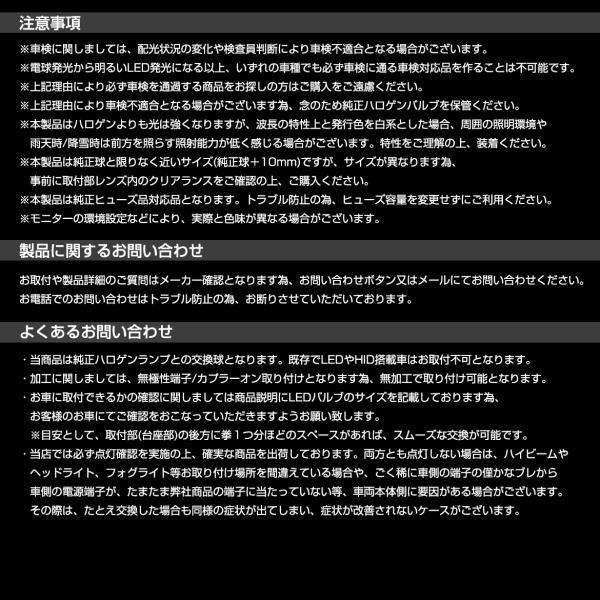 注意事項

※車検に関しましては、配光状況の変化や検査員判断により車検不適合となる場合がございます。
※電球発光から明るいLED発光になる以上、いずれの車種でも必ず車検に通る車検対応品を作ることは不可能です。
※上記理由により必ず車検を通過する商品をお探しの方はご購入をご遠慮ください。
※上記理由により車検不適合となる場合がございます為、念のため純正ハロゲンバルブを保管ください。
※本製品はハロゲンよりも光は強くなりますが、波長の特性上と発行色を白系とした場合、周囲の照明環境や雨天時/降雪時は前方を照らす照射能力が低く感じる場合がございます。特性をご理解の上、装着ください。
※本製品は純正球と限りなく近いサイズ(純正球＋10mm)ですが、サイズが異なります為、事前に取付部レンズ内のクリアランスをご確認の上、ご購入ください。
※本製品は純正ヒューズ品対応品となります。トラブル防止の為、ヒューズ容量を変更せずにご利用ください。
※モニターの環境設定などにより、実際と色味が異なる場合がございます。

製品に関するお問い合わせ

お取付や製品詳細のご質問はメーカー確認となります為、お問い合わせボタン又はメールにてお問い合わせください。
お電話でのお問い合わせはトラブル防止の為、お断りさせていただいております。

よくあるお問い合わせ

・当商品は純正ハロゲンランプとの交換球となります。既存でLEDやHID搭載車はお取付不可となります。
・加工に関しましては、無極性端子/カプラーオン取り付けとなります為、無加工で取り付け可能となります。
・お車に取付できるかの確認に関しましては商品説明にLEDバルブのサイズを記載しております為、お客様のお車にてご確認をおこなっていただきますようお願い致します。
※目安として、取付部(台座部)の後方に拳１つ分ほどのスペースがあれば、スムーズな交換が可能です。
・当店では必ず点灯確認を実施の上、確実な商品を出荷しております。両方とも点灯しない場合は、ハイビームやヘッドライト、フォグライト等お取り付け場所を間違えている場合や、ごく稀に車側の端子の僅かなブレから車側の電源端子が、たまたま弊社商品の端子に当たっていない等、車両本体側に要因がある場合がございます。その際は、たとえ交換した場合も同様の症状が出てしまい、症状が改善されないケースがございます。